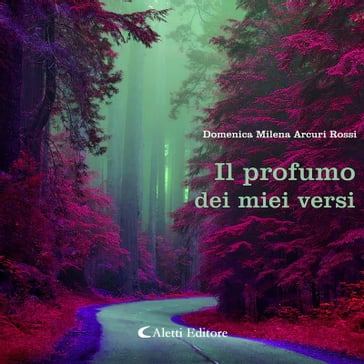 Domenica Milena Arcuri Rossi

Il profumo dei miei versi

Aletti Editore